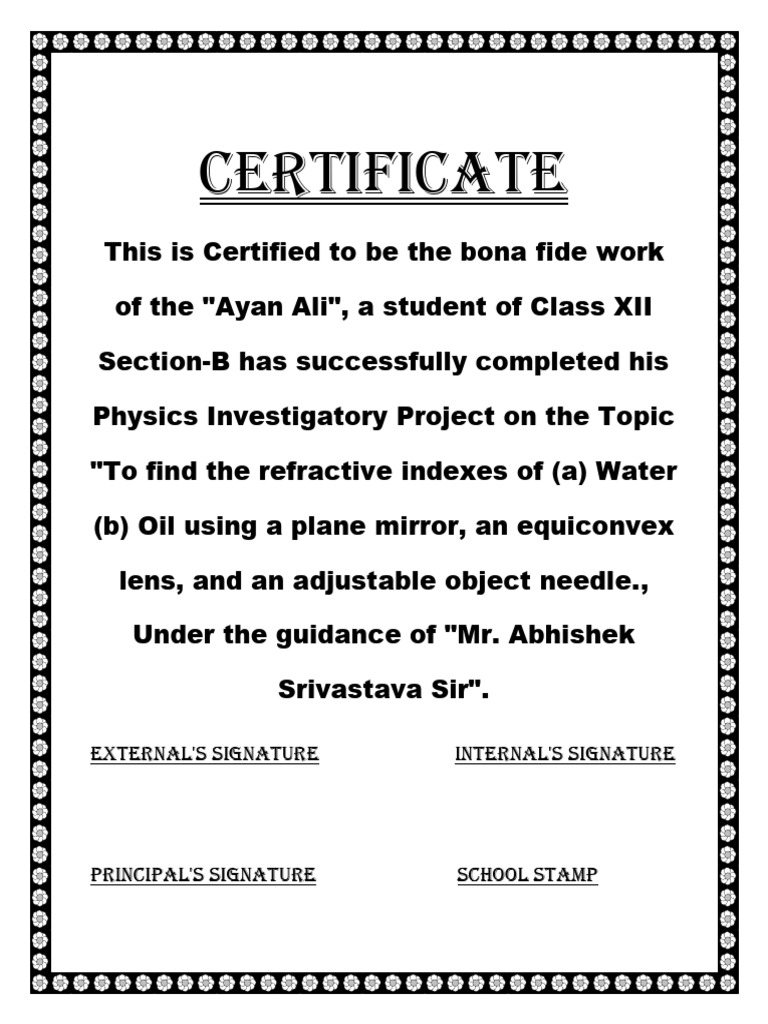 CERTIFICATE

This is Certified to be the bona fide work of the "Ayan Ali", a student of Class XII Section-B has successfully completed his Physics Investigatory Project on the Topic "To find the refractive indexes of (a) Water (b) Oil using a plane mirror, an equiconvex lens, and an adjustable object needle., Under the guidance of "Mr. Abhishek Srivastava Sir".

EXTERNAL'S SIGNATURE

INTERNAL'S SIGNATURE

PRINCIPAL'S SIGNATURE

SCHOOL STAMP